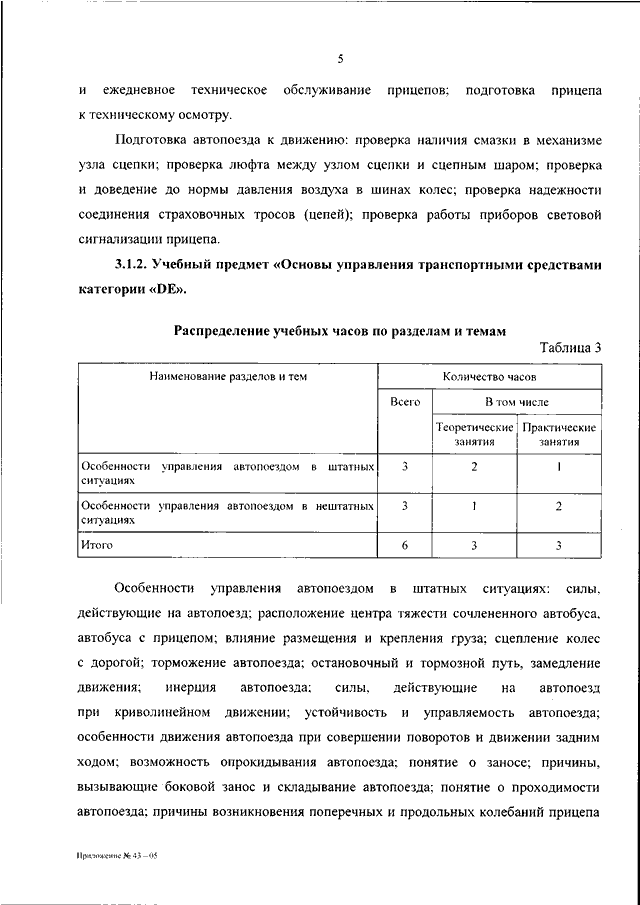 5

и ежедневное техническое обслуживание прицепов; подготовка прицепа к техническому осмотру.

Подготовка автопоезда к движению: проверка наличия смазки в механизме узла сцепки; проверка люфта между узлом сцепки и сцепным шаром; проверка и доведение до нормы давления воздуха в шинах колес; проверка надежности соединения страховочных тросов (цепей); проверка работы приборов световой сигнализации прицепа.

3.1.2. Учебный предмет «Основы управления транспортными средствами категории «DE».

Распределение учебных часов по разделам и темам

Таблица 3

| Наименование разделов и тем | Количество часов | | |
|---|---|---|---|
| | Всего | В том числе | |
| | | Теоретические занятия | Практические занятия |
| Особенности управления автопоездом в штатных ситуациях | 3 | 2 | 1 |
| Особенности управления автопоездом в нештатных ситуациях | 3 | 1 | 2 |
| Итого | 6 | 3 | 3 |

Особенности управления автопоездом в штатных ситуациях: силы, действующие на автопоезд; расположение центра тяжести сочлененного автобуса, автобуса с прицепом; влияние размещения и крепления груза; сцепление колес с дорогой; торможение автопоезда; остановочный и тормозной путь, замедление движения; инерция автопоезда; силы, действующие на автопоезд при криволинейном движении; устойчивость и управляемость автопоезда; особенности движения автопоезда при совершении поворотов и движении задним ходом; возможность опрокидывания автопоезда; понятие о заносе; причины, вызывающие боковой занос и складывание автопоезда; понятие о проходимости автопоезда; причины возникновения поперечных и продольных колебаний прицепа

Приложение № 43 – 05